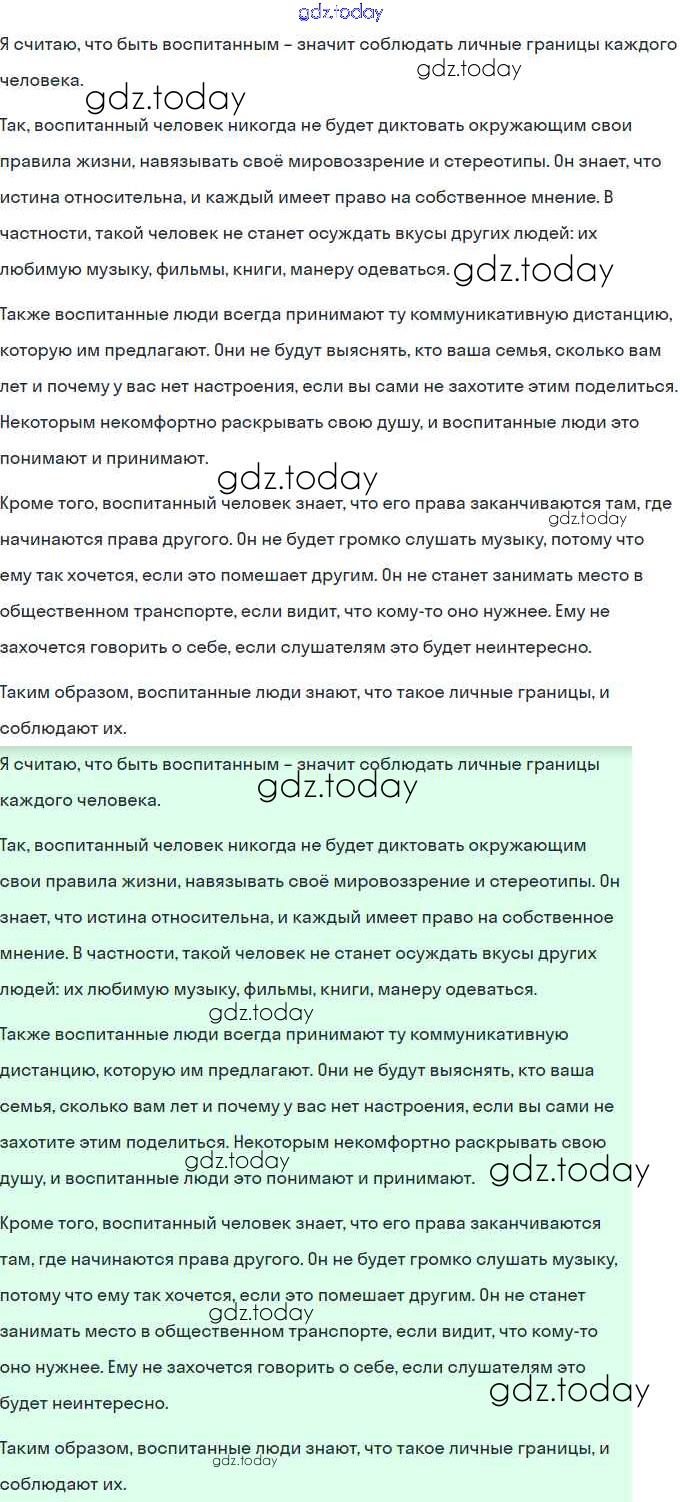 gdz.today

Я считаю, что быть воспитанным – значит соблюдать личные границы каждого человека.

gdz.today

gdz.today

Так, воспитанный человек никогда не будет диктовать окружающим свои правила жизни, навязывать своё мировоззрение и стереотипы. Он знает, что истина относительна, и каждый имеет право на собственное мнение. В частности, такой человек не станет осуждать вкусы других людей: их любимую музыку, фильмы, книги, манеру одеваться. gdz.today

Также воспитанные люди всегда принимают ту коммуникативную дистанцию, которую им предлагают. Они не будут выяснять, кто ваша семья, сколько вам лет и почему у вас нет настроения, если вы сами не захотите этим поделиться. Некоторым некомфортно раскрывать свою душу, и воспитанные люди это понимают и принимают.

gdz.today

Кроме того, воспитанный человек знает, что его права заканчиваются там, где начинаются права другого. Он не будет громко слушать музыку, потому что ему так хочется, если это помешает другим. Он не станет занимать место в общественном транспорте, если видит, что кому-то оно нужнее. Ему не захочется говорить о себе, если слушателям это будет неинтересно.

gdz.today

Таким образом, воспитанные люди знают, что такое личные границы, и соблюдают их.

Я считаю, что быть воспитанным – значит соблюдать личные границы каждого человека.

gdz.today

Так, воспитанный человек никогда не будет диктовать окружающим свои правила жизни, навязывать своё мировоззрение и стереотипы. Он знает, что истина относительна, и каждый имеет право на собственное мнение. В частности, такой человек не станет осуждать вкусы других людей: их любимую музыку, фильмы, книги, манеру одеваться.

gdz.today

Также воспитанные люди всегда принимают ту коммуникативную дистанцию, которую им предлагают. Они не будут выяснять, кто ваша семья, сколько вам лет и почему у вас нет настроения, если вы сами не захотите этим поделиться. Некоторым некомфортно раскрывать свою душу, и воспитанные люди это понимают и принимают.

gdz.today

gdz.today

Кроме того, воспитанный человек знает, что его права заканчиваются там, где начинаются права другого. Он не будет громко слушать музыку, потому что ему так хочется, если это помешает другим. Он не станет занимать место в общественном транспорте, если видит, что кому-то оно нужнее. Ему не захочется говорить о себе, если слушателям это будет неинтересно.

gdz.today

gdz.today

Таким образом, воспитанные люди знают, что такое личные границы, и соблюдают их.

gdz.today